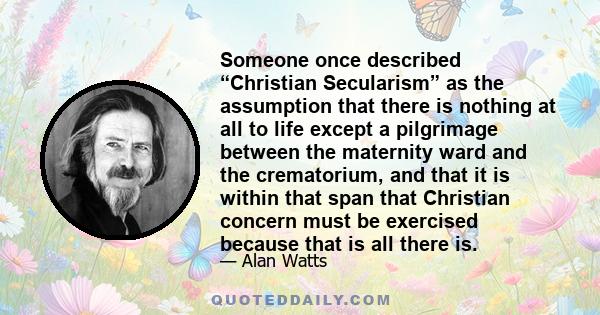 Someone once described “Christian Secularism” as the assumption that there is nothing at all to life except a pilgrimage between the maternity ward and the crematorium, and that it is within that span that Christian concern must be exercised because that is all there is.

— Alan Watts

QUOTEDDAILY.COM